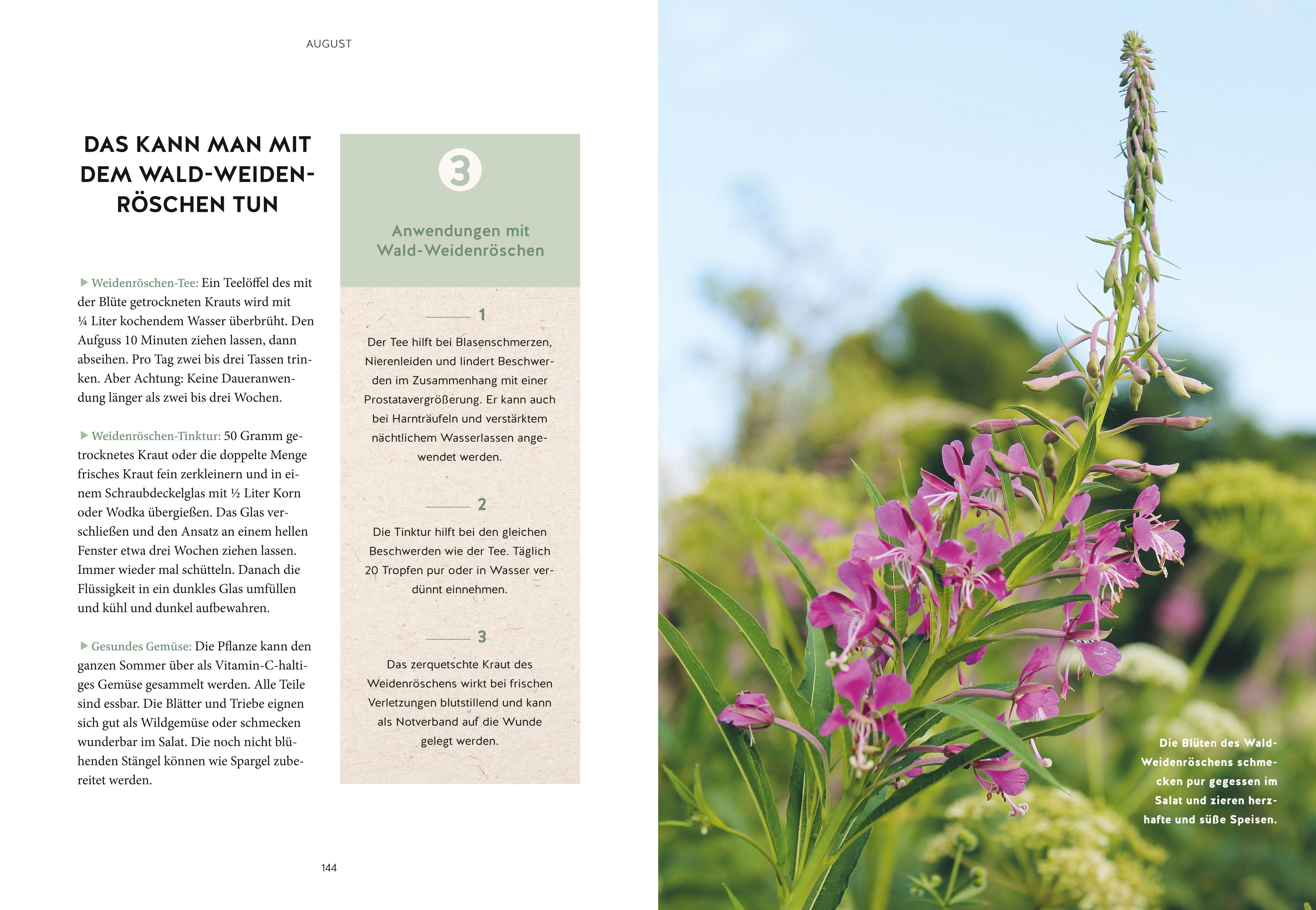 AUGUST

DAS KANN MAN MIT DEM WALD-WEIDENRÖSCHEN TUN

▶ Weidenröschen-Tee: Ein Teelöffel des mit der Blüte getrockneten Krauts wird mit ¼ Liter kochendem Wasser überbrüht. Den Aufguss 10 Minuten ziehen lassen, dann abseihen. Pro Tag zwei bis drei Tassen trinken. Aber Achtung: Keine Daueranwendung länger als zwei bis drei Wochen.

▶ Weidenröschen-Tinktur: 50 Gramm getrocknetes Kraut oder die doppelte Menge frisches Kraut fein zerkleinern und in einem Schraubdeckelglas mit ½ Liter Korn oder Wodka übergießen. Das Glas verschließen und den Ansatz an einem hellen Fenster etwa drei Wochen ziehen lassen. Immer wieder mal schütteln. Danach die Flüssigkeit in ein dunkles Glas umfüllen und kühl und dunkel aufbewahren.

▶ Gesundes Gemüse: Die Pflanze kann den ganzen Sommer über als Vitamin-C-haltiges Gemüse gesammelt werden. Alle Teile sind essbar. Die Blätter und Triebe eignen sich gut als Wildgemüse oder schmecken wunderbar im Salat. Die noch nicht blühenden Stängel können wie Spargel zubereitet werden.

3

Anwendungen mit Wald-Weidenröschen

1

Der Tee hilft bei Blasenschmerzen, Nierenleiden und lindert Beschwerden im Zusammenhang mit einer Prostatavergrößerung. Er kann auch bei Harnträufeln und verstärktem nächtlichem Wasserlassen angewendet werden.

2

Die Tinktur hilft bei den gleichen Beschwerden wie der Tee. Täglich 20 Tropfen pur oder in Wasser verdünnt einnehmen.

3

Das zerquetschte Kraut des Weidenröschens wirkt bei frischen Verletzungen blutstillend und kann als Notverband auf die Wunde gelegt werden.

144

Die Blüten des Wald-Weidenröschens schmecken pur gegessen im Salat und zieren herzhafte und süße Speisen.